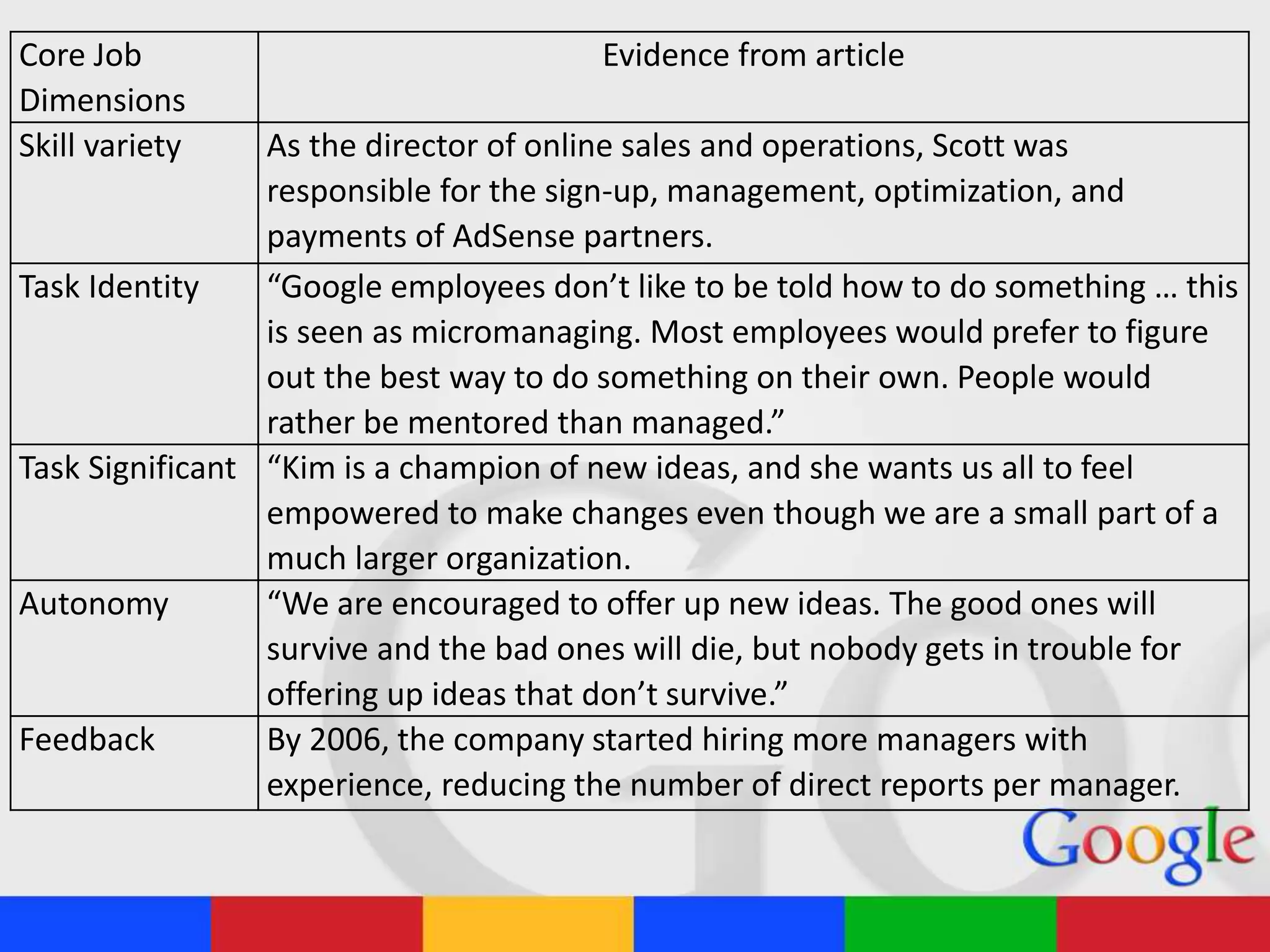 | Core Job Dimensions | Evidence from article |
|---|---|
| Skill variety | As the director of online sales and operations, Scott was responsible for the sign-up, management, optimization, and payments of AdSense partners. |
| Task Identity | “Google employees don’t like to be told how to do something … this is seen as micromanaging. Most employees would prefer to figure out the best way to do something on their own. People would rather be mentored than managed.” |
| Task Significant | “Kim is a champion of new ideas, and she wants us all to feel empowered to make changes even though we are a small part of a much larger organization. |
| Autonomy | “We are encouraged to offer up new ideas. The good ones will survive and the bad ones will die, but nobody gets in trouble for offering up ideas that don’t survive.” |
| Feedback | By 2006, the company started hiring more managers with experience, reducing the number of direct reports per manager. |

Google